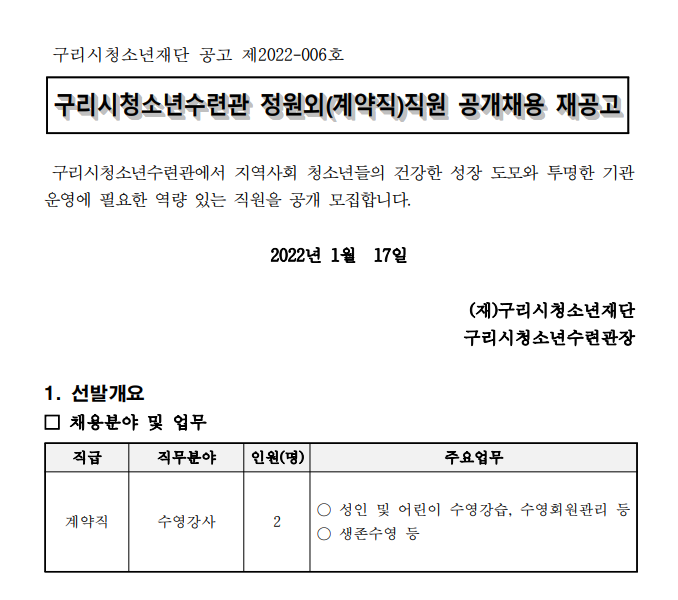 구리시청소년재단 공고 제2022-006호

구리시청소년수련관 정원외(계약직)직원 공개채용 재공고

구리시청소년수련관에서 지역사회 청소년들의 건강한 성장 도모와 투명한 기관 운영에 필요한 역량 있는 직원을 공개 모집합니다.

2022년 1월 17일

(재)구리시청소년재단
구리시청소년수련관장

1. 선발개요

☐ 채용분야 및 업무

| 직급 | 직무분야 | 인원(명) | 주요업무 |
|---|---|---|---|
| 계약직 | 수영강사 | 2 | ○ 성인 및 어린이 수영강습, 수영회원관리 등 ○ 생존수영 등 |